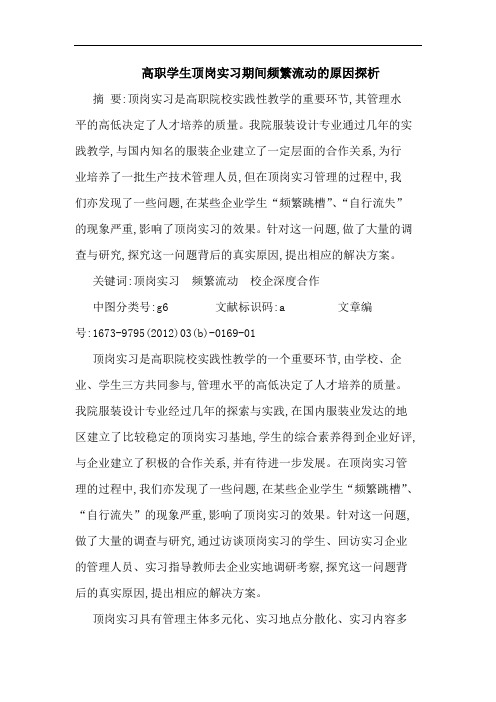 高职学生顶岗实习期间频繁流动的原因探析

摘 要:顶岗实习是高职院校实践性教学的重要环节,其管理水平的高低决定了人才培养的质量。我院服装设计专业通过几年的实践教学,与国内知名的服装企业建立了一定层面的合作关系,为行业培养了一批生产技术管理人员,但在顶岗实习管理的过程中,我们亦发现了一些问题,在某些企业学生“频繁跳槽”、“自行流失”的现象严重,影响了顶岗实习的效果。针对这一问题,做了大量的调查与研究,探究这一问题背后的真实原因,提出相应的解决方案。

关键词:顶岗实习 频繁流动 校企深度合作

中图分类号:g6 文献标识码:a 文章编号:1673-9795(2012)03(b)-0169-01

顶岗实习是高职院校实践性教学的一个重要环节,由学校、企业、学生三方共同参与,管理水平的高低决定了人才培养的质量。我院服装设计专业经过几年的探索与实践,在国内服装业发达的地区建立了比较稳定的顶岗实习基地,学生的综合素养得到企业好评,与企业建立了积极的合作关系,并有待进一步发展。在顶岗实习管理的过程中,我们亦发现了一些问题,在某些企业学生“频繁跳槽”、“自行流失”的现象严重,影响了顶岗实习的效果。针对这一问题,做了大量的调查与研究,通过访谈顶岗实习的学生、回访实习企业的管理人员、实习指导教师去企业实地调研考察,探究这一问题背后的真实原因,提出相应的解决方案。

顶岗实习具有管理主体多元化、实习地点分散化、实习内容多